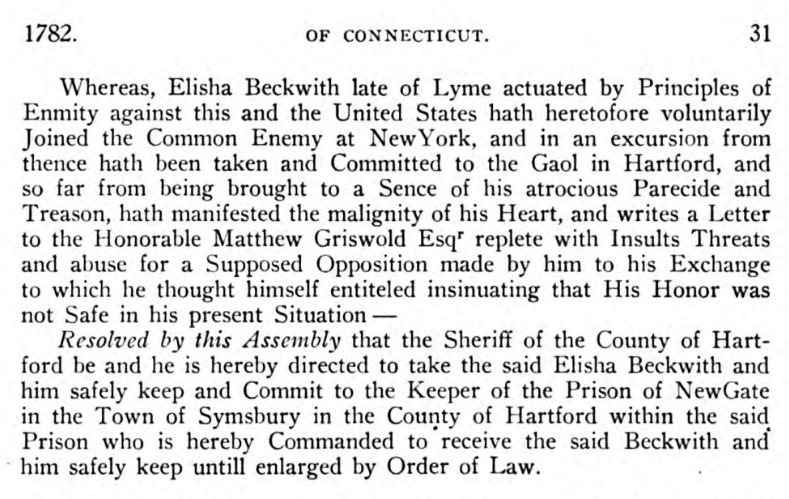 1782. OF CONNECTICUT. 31

Whereas, Elisha Beckwith late of Lyme actuated by Principles of Enmity against this and the United States hath heretofore voluntarily Joined the Common Enemy at NewYork, and in an excursion from thence hath been taken and Committed to the Gaol in Hartford, and so far from being brought to a Sence of his atrocious Parecide and Treason, hath manifested the malignity of his Heart, and writes a Letter to the Honorable Matthew Griswold Esq$^r$ replete with Insults Threats and abuse for a Supposed Opposition made by him to his Exchange to which he thought himself entiteled insinuating that His Honor was not Safe in his present Situation —

Resolved by this Assembly that the Sheriff of the County of Hartford be and he is hereby directed to take the said Elisha Beckwith and him safely keep and Commit to the Keeper of the Prison of NewGate in the Town of Symsbury in the County of Hartford within the said Prison who is hereby Commanded to receive the said Beckwith and him safely keep untill enlarged by Order of Law.